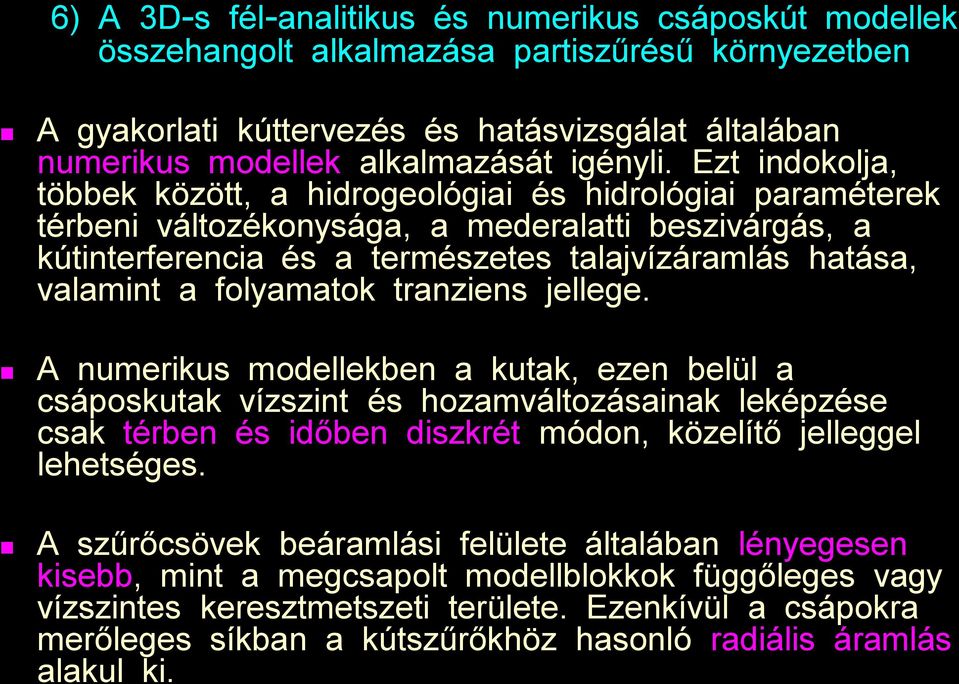 6) A 3D-s fél-analitikus és numerikus csáposkút modellek összehangolt alkalmazása partiszűrésű környezetben

A gyakorlati kúttervezés és hatásvizsgálat általában numerikus modellek alkalmazását igényli. Ezt indokolja, többek között, a hidrogeológiai és hidrológiai paraméterek térbeni változékonysága, a mederalatti beszivárgás, a kútinterferencia és a természetes talajvízáramlás hatása, valamint a folyamatok tranziens jellege.

A numerikus modellekben a kutak, ezen belül a csáposkutak vízszint és hozamváltozásainak leképzése csak térben és időben diszkrét módon, közelítő jelleggel lehetséges.

A szűrőcsövek beáramlási felülete általában lényegesen kisebb, mint a megcsapolt modellblokkok függőleges vagy vízszintes keresztmetszeti területe. Ezenkívül a csápokra merőleges síkban a kútszűrőkhöz hasonló radiális áramlás alakul ki.